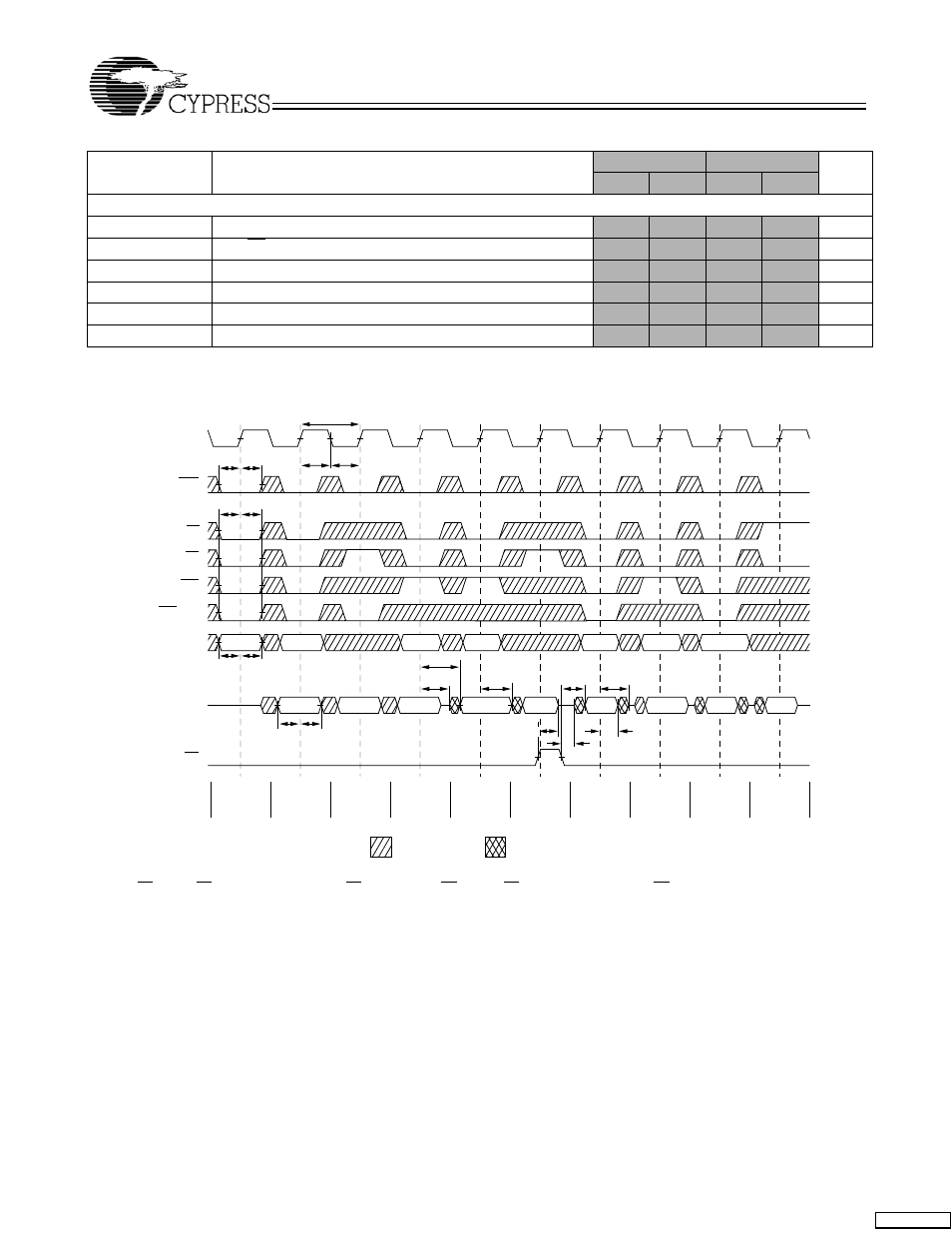 CYPRESS